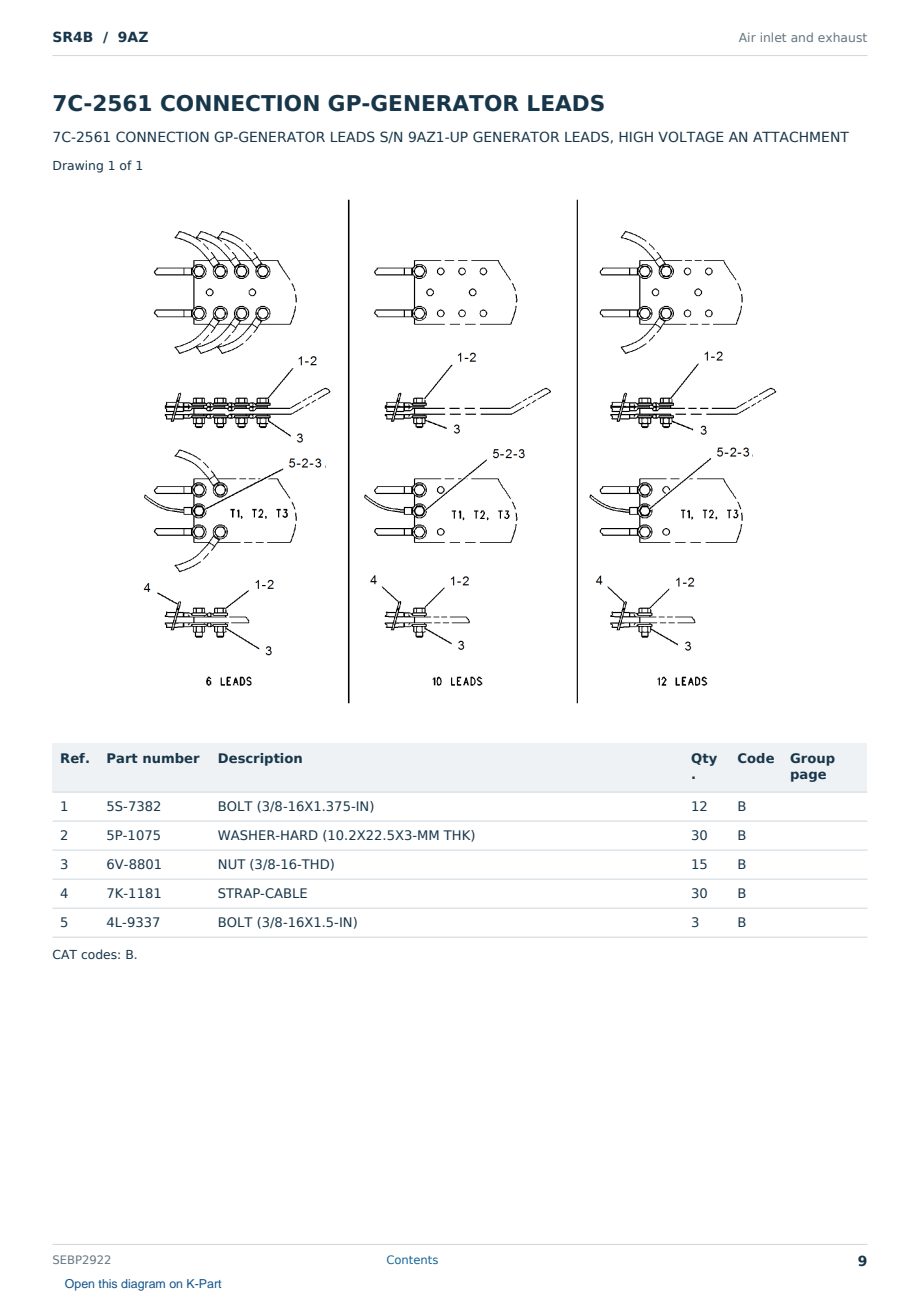 SR4B / 9AZ

Air inlet and exhaust

7C-2561 CONNECTION GP-GENERATOR LEADS

7C-2561 CONNECTION GP-GENERATOR LEADS S/N 9AZ1-UP GENERATOR LEADS, HIGH VOLTAGE AN ATTACHMENT

Drawing 1 of 1

1-2
3
5-2-3
T1, T2, T3
4
1-2
3
6 LEADS

1-2
3
5-2-3
T1, T2, T3
4
1-2
3
10 LEADS

1-2
3
5-2-3
T1, T2, T3
4
1-2
3
12 LEADS

| Ref. | Part number | Description | Qty. | Code | Group page |
|---|---|---|---|---|---|
| 1 | 5S-7382 | BOLT (3/8-16X1.375-IN) | 12 | B | |
| 2 | 5P-1075 | WASHER-HARD (10.2X22.5X3-MM THK) | 30 | B | |
| 3 | 6V-8801 | NUT (3/8-16-THD) | 15 | B | |
| 4 | 7K-1181 | STRAP-CABLE | 30 | B | |
| 5 | 4L-9337 | BOLT (3/8-16X1.5-IN) | 3 | B | |

CAT codes: B.

SEBP2922
Contents
9
Open this diagram on K-Part